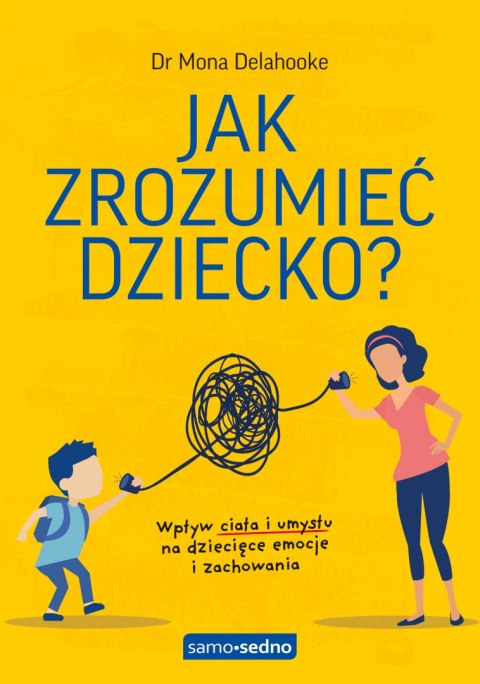 Dr Mona Delahooke

JAK ZROZUMIEĆ DZIECKO?

Wpływ ciała i umysłu na dziecięce emocje i zachowania

samo•sedno